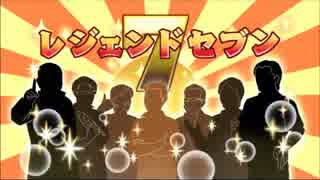 レジェンドセブン
7